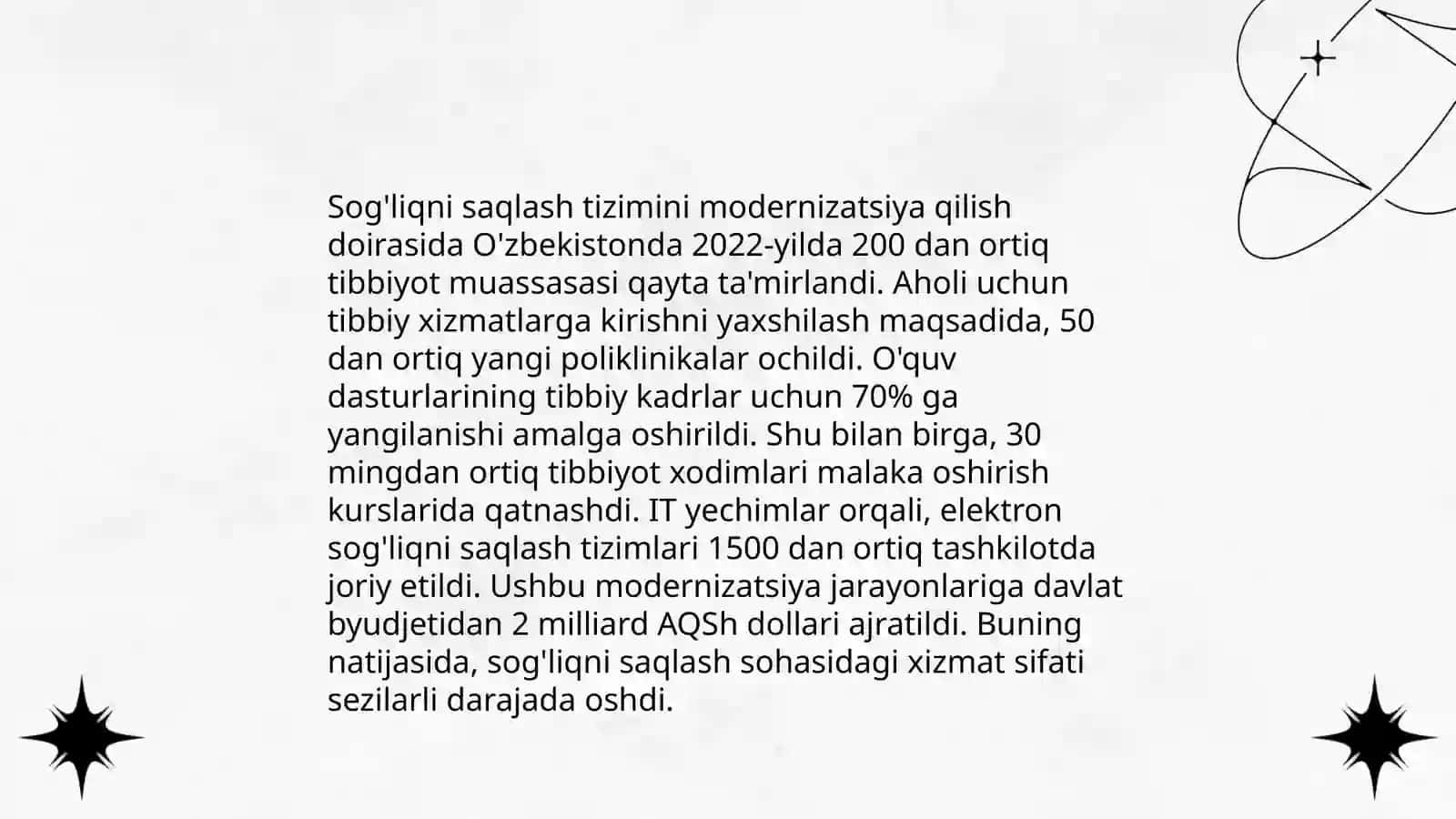 Sog'liqni saqlash tizimini modernizatsiya qilish doirasida O'zbekistonda 2022-yilda 200 dan ortiq tibbiyot muassasasi qayta ta'mirlandi. Aholi uchun tibbiy xizmatlarga kirishni yaxshilash maqsadida, 50 dan ortiq yangi poliklinikalar ochildi. O'quv dasturlarining tibbiy kadrlar uchun 70% ga yangilanishi amalga oshirildi. Shu bilan birga, 30 mingdan ortiq tibbiyot xodimlari malaka oshirish kurslarida qatnashdi. IT yechimlar orqali, elektron sog'liqni saqlash tizimlari 1500 dan ortiq tashkilotda joriy etildi. Ushbu modernizatsiya jarayonlariga davlat byudjetidan 2 milliard AQSh dollari ajratildi. Buning natijasida, sog'liqni saqlash sohasidagi xizmat sifati sezilarli darajada oshdi.